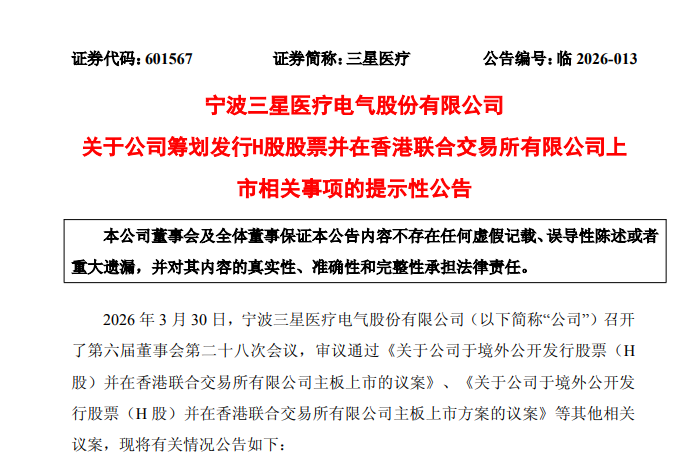 证券代码：601567　　证券简称：三星医疗　　公告编号：临 2026-013

宁波三星医疗电气股份有限公司
关于公司筹划发行H股股票并在香港联合交易所有限公司上市相关事项的提示性公告

本公司董事会及全体董事保证本公告内容不存在任何虚假记载、误导性陈述或者重大遗漏，并对其内容的真实性、准确性和完整性承担法律责任。

2026 年 3 月 30 日，宁波三星医疗电气股份有限公司（以下简称“公司”）召开了第六届董事会第二十八次会议，审议通过《关于公司于境外公开发行股票（H 股）并在香港联合交易所有限公司主板上市的议案》、《关于公司于境外公开发行股票（H 股）并在香港联合交易所有限公司主板上市方案的议案》等其他相关议案，现将有关情况公告如下：